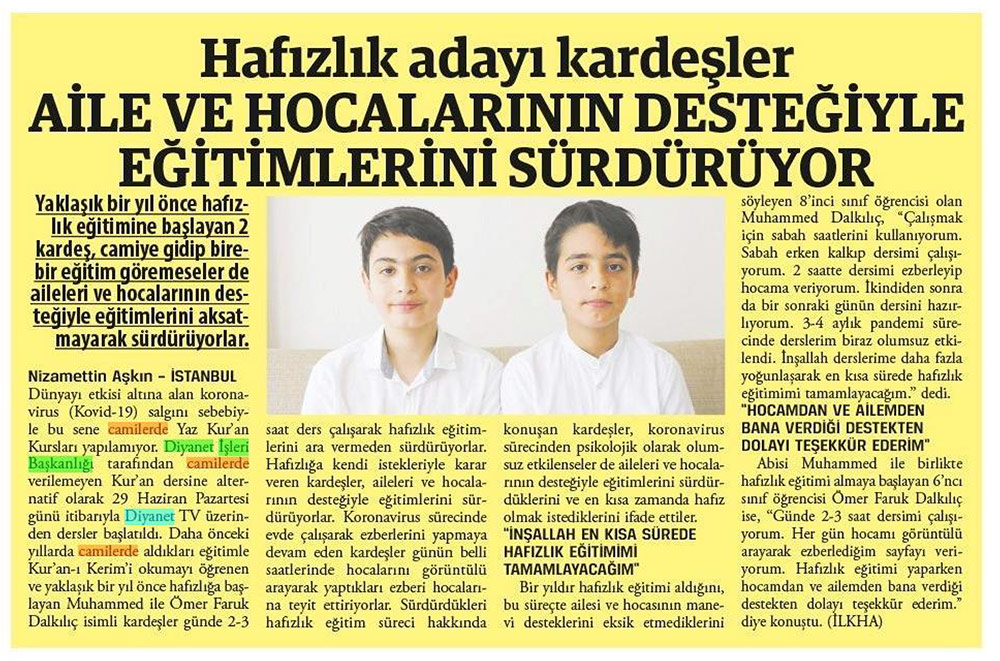 Hafızlık adayı kardeşler
AİLE VE HOCALARININ DESTEĞİYLE EĞİTİMLERİNİ SÜRDÜRÜYOR

Yaklaşık bir yıl önce hafızlık eğitimine başlayan 2 kardeş, camiye gidip birebir eğitim göremeseler de aileleri ve hocalarının desteğiyle eğitimlerini aksatmayarak sürdürüyorlar.

Nizamettin Aşkın – İSTANBUL
Dünyayı etkisi altına alan koronavirus (Kovid-19) salgını sebebiyle bu sene camilerde Yaz Kur'an Kursları yapılamıyor. Diyanet İşleri Başkanlığı tarafından camilerde verilemeyen Kur'an dersine alternatif olarak 29 Haziran Pazartesi günü itibarıyla Diyanet TV üzerinden dersler başlatıldı. Daha önceki yıllarda camilerde aldıkları eğitimle Kur'an-ı Kerim'i okumayı öğrenen ve yaklaşık bir yıl önce hafızlığa başlayan Muhammed ile Ömer Faruk Dalkılıç isimli kardeşler günde 2-3 saat ders çalışarak hafızlık eğitimlerini ara vermeden sürdürüyorlar. Hafızlığa kendi istekleriyle karar veren kardeşler, aileleri ve hocalarının desteğiyle eğitimlerini sürdürüyorlar. Koronavirus sürecinde evde çalışarak ezberlerini yapmaya devam eden kardeşler günün belli saatlerinde hocalarını görüntülü arayarak yaptıkları ezberi hocalarına teyit ettiriyorlar. Sürdürdükleri hafızlık eğitim süreci hakkında konuşan kardeşler, koronavirus sürecinden psikolojik olarak olumsuz etkilenseler de aileleri ve hocalarının desteğiyle eğitimlerini sürdürdüklerini ve en kısa zamanda hafız olmak istediklerini ifade ettiler.

"İNŞALLAH EN KISA SÜREDE HAFIZLIK EĞİTİMİMİ TAMAMLAYACAĞIM"
Bir yıldır hafızlık eğitimi aldığını, bu süreçte ailesi ve hocasının manevi desteklerini eksik etmediklerini söyleyen 8'inci sınıf öğrencisi olan Muhammed Dalkılıç, "Çalışmak için sabah saatlerini kullanıyorum. Sabah erken kalkıp dersimi çalışıyorum. 2 saatte dersimi ezberleyip hocama veriyorum. İkindiden sonra da bir sonraki günün dersini hazırlıyorum. 3-4 aylık pandemi sürecinde derslerim biraz olumsuz etkilendi. İnşallah derslerime daha fazla yoğunlaşarak en kısa sürede hafızlık eğitimimi tamamlayacağım." dedi.

"HOCAMDAN VE AİLEMDEN BANA VERDİĞİ DESTEKTEN DOLAYI TEŞEKKÜR EDERİM"
Abisi Muhammed ile birlikte hafızlık eğitimi almaya başlayan 6'ncı sınıf öğrencisi Ömer Faruk Dalkılıç ise, "Günde 2-3 saat dersimi çalışıyorum. Her gün hocamı görüntülü arayarak ezberlediğim sayfayı veriyorum. Hafızlık eğitimi yaparken hocamdan ve ailemden bana verdiği destekten dolayı teşekkür ederim." diye konuştu. (İLKHA)